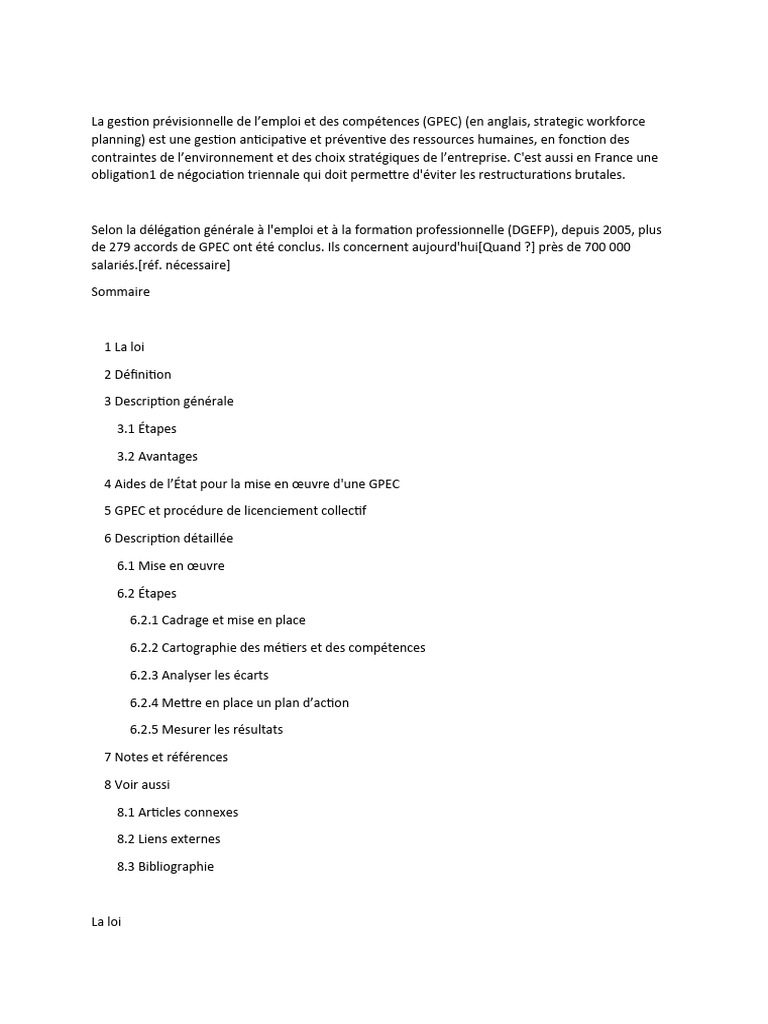 La gestion prévisionnelle de l'emploi et des compétences (GPEC) (en anglais, strategic workforce planning) est une gestion anticipative et préventive des ressources humaines, en fonction des contraintes de l'environnement et des choix stratégiques de l'entreprise. C'est aussi en France une obligation1 de négociation triennale qui doit permettre d'éviter les restructurations brutales.

Selon la délégation générale à l'emploi et à la formation professionnelle (DGEFP), depuis 2005, plus de 279 accords de GPEC ont été conclus. Ils concernent aujourd'hui[Quand ?] près de 700 000 salariés.[réf. nécessaire]

Sommaire

1 La loi

2 Définition

3 Description générale

3.1 Étapes

3.2 Avantages

4 Aides de l'État pour la mise en œuvre d'une GPEC

5 GPEC et procédure de licenciement collectif

6 Description détaillée

6.1 Mise en œuvre

6.2 Étapes

6.2.1 Cadrage et mise en place

6.2.2 Cartographie des métiers et des compétences

6.2.3 Analyser les écarts

6.2.4 Mettre en place un plan d'action

6.2.5 Mesurer les résultats

7 Notes et références

8 Voir aussi

8.1 Articles connexes

8.2 Liens externes

8.3 Bibliographie

La loi